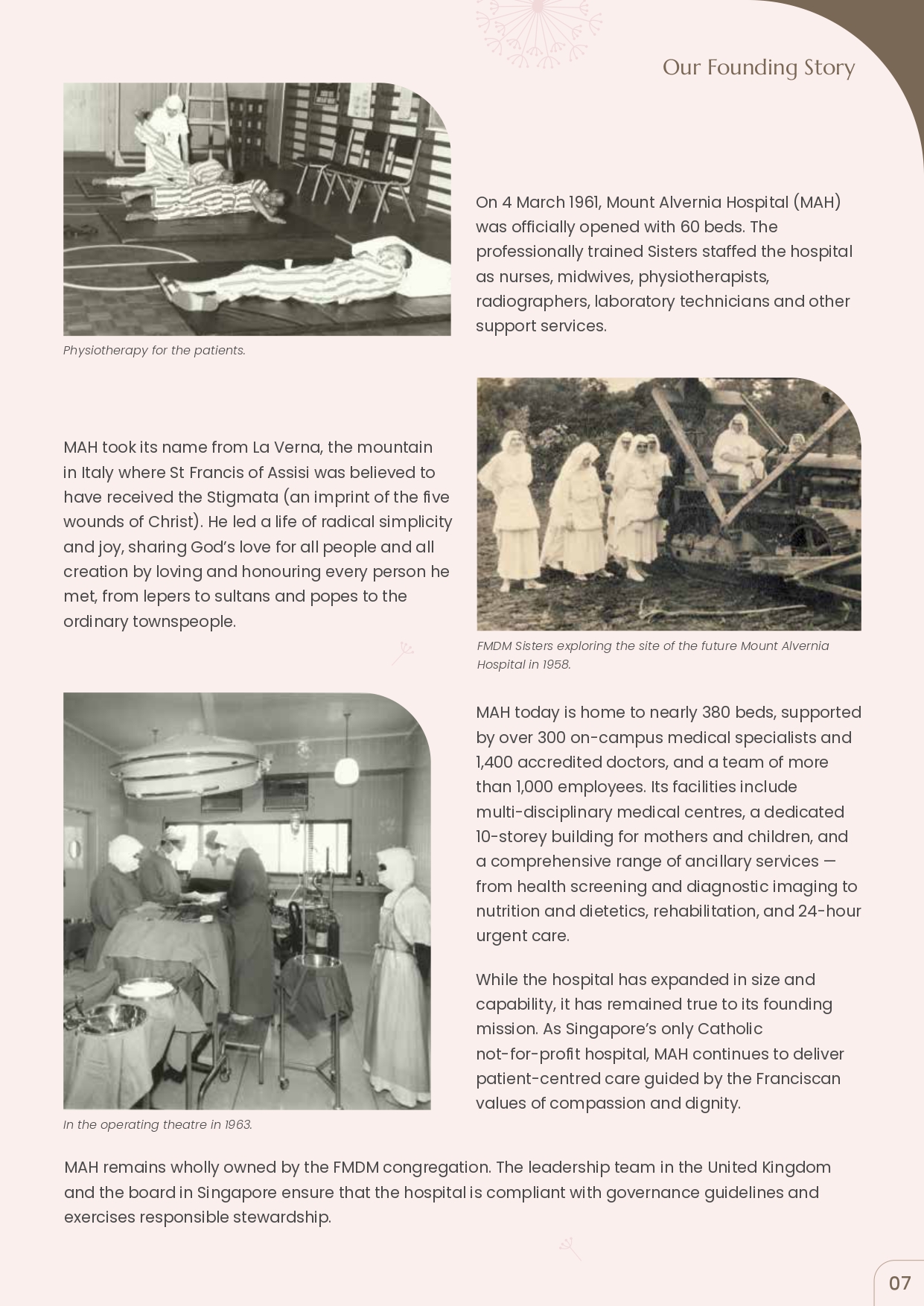 Our Founding Story

Physiotherapy for the patients.

On 4 March 1961, Mount Alvernia Hospital (MAH) was officially opened with 60 beds. The professionally trained Sisters staffed the hospital as nurses, midwives, physiotherapists, radiographers, laboratory technicians and other support services.

MAH took its name from La Verna, the mountain in Italy where St Francis of Assisi was believed to have received the Stigmata (an imprint of the five wounds of Christ). He led a life of radical simplicity and joy, sharing God's love for all people and all creation by loving and honouring every person he met, from lepers to sultans and popes to the ordinary townspeople.

FMDM Sisters exploring the site of the future Mount Alvernia Hospital in 1958.

In the operating theatre in 1963.

MAH today is home to nearly 380 beds, supported by over 300 on-campus medical specialists and 1,400 accredited doctors, and a team of more than 1,000 employees. Its facilities include multi-disciplinary medical centres, a dedicated 10-storey building for mothers and children, and a comprehensive range of ancillary services — from health screening and diagnostic imaging to nutrition and dietetics, rehabilitation, and 24-hour urgent care.

While the hospital has expanded in size and capability, it has remained true to its founding mission. As Singapore's only Catholic not-for-profit hospital, MAH continues to deliver patient-centred care guided by the Franciscan values of compassion and dignity.

MAH remains wholly owned by the FMDM congregation. The leadership team in the United Kingdom and the board in Singapore ensure that the hospital is compliant with governance guidelines and exercises responsible stewardship.

07